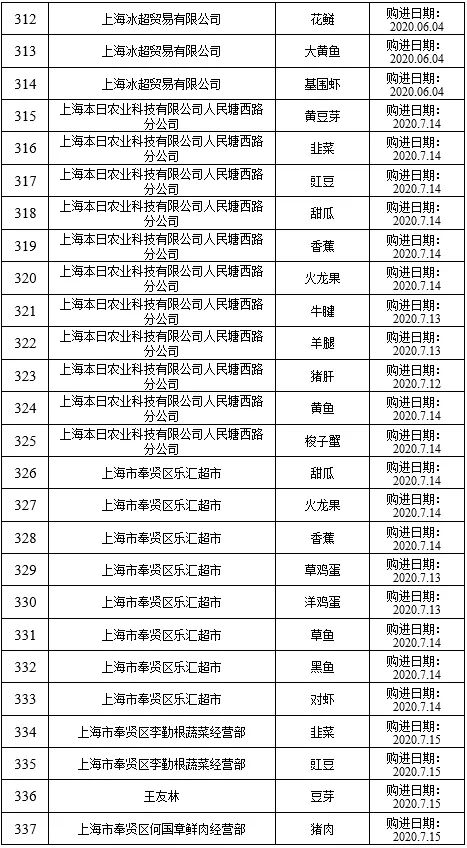 | 312 | 上海冰超贸易有限公司 | 花鲢 | 购进日期：2020.06.04 |
|---|---|---|---|
| 313 | 上海冰超贸易有限公司 | 大黄鱼 | 购进日期：2020.06.04 |
| 314 | 上海冰超贸易有限公司 | 基围虾 | 购进日期：2020.06.04 |
| 315 | 上海本日农业科技有限公司人民塘西路分公司 | 黄豆芽 | 购进日期：2020.7.14 |
| 316 | 上海本日农业科技有限公司人民塘西路分公司 | 韭菜 | 购进日期：2020.7.14 |
| 317 | 上海本日农业科技有限公司人民塘西路分公司 | 豇豆 | 购进日期：2020.7.14 |
| 318 | 上海本日农业科技有限公司人民塘西路分公司 | 甜瓜 | 购进日期：2020.7.14 |
| 319 | 上海本日农业科技有限公司人民塘西路分公司 | 香蕉 | 购进日期：2020.7.14 |
| 320 | 上海本日农业科技有限公司人民塘西路分公司 | 火龙果 | 购进日期：2020.7.14 |
| 321 | 上海本日农业科技有限公司人民塘西路分公司 | 牛腱 | 购进日期：2020.7.13 |
| 322 | 上海本日农业科技有限公司人民塘西路分公司 | 羊腿 | 购进日期：2020.7.13 |
| 323 | 上海本日农业科技有限公司人民塘西路分公司 | 猪肝 | 购进日期：2020.7.12 |
| 324 | 上海本日农业科技有限公司人民塘西路分公司 | 黄鱼 | 购进日期：2020.7.14 |
| 325 | 上海本日农业科技有限公司人民塘西路分公司 | 梭子蟹 | 购进日期：2020.7.14 |
| 326 | 上海市奉贤区乐汇超市 | 甜瓜 | 购进日期：2020.7.14 |
| 327 | 上海市奉贤区乐汇超市 | 火龙果 | 购进日期：2020.7.14 |
| 328 | 上海市奉贤区乐汇超市 | 香蕉 | 购进日期：2020.7.14 |
| 329 | 上海市奉贤区乐汇超市 | 草鸡蛋 | 购进日期：2020.7.13 |
| 330 | 上海市奉贤区乐汇超市 | 洋鸡蛋 | 购进日期：2020.7.13 |
| 331 | 上海市奉贤区乐汇超市 | 草鱼 | 购进日期：2020.7.14 |
| 332 | 上海市奉贤区乐汇超市 | 黑鱼 | 购进日期：2020.7.14 |
| 333 | 上海市奉贤区乐汇超市 | 对虾 | 购进日期：2020.7.14 |
| 334 | 上海市奉贤区李勤根蔬菜经营部 | 韭菜 | 购进日期：2020.7.15 |
| 335 | 上海市奉贤区李勤根蔬菜经营部 | 豇豆 | 购进日期：2020.7.15 |
| 336 | 王友林 | 豆芽 | 购进日期：2020.7.15 |
| 337 | 上海市奉贤区何国章鲜肉经营部 | 猪肉 | 购进日期：2020.7.15 |